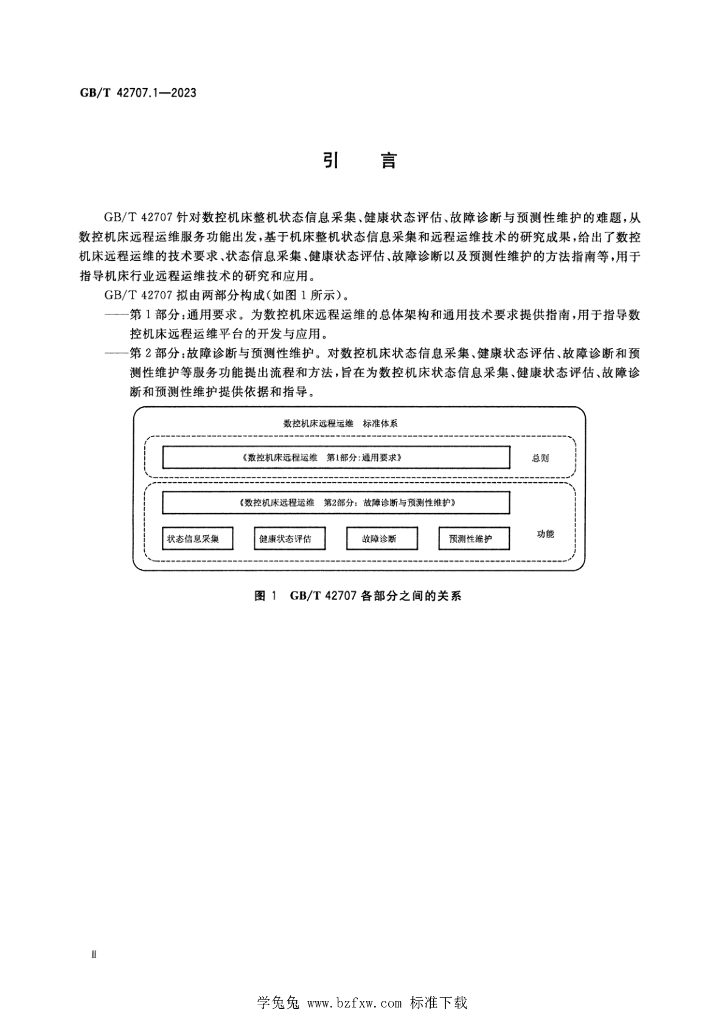 GB/T 42707.1—2023

引　言

GB/T 42707 针对数控机床整机状态信息采集、健康状态评估、故障诊断与预测性维护的难题，从数控机床远程运维服务功能出发，基于机床整机状态信息采集和远程运维技术的研究成果，给出了数控机床远程运维的技术要求、状态信息采集、健康状态评估、故障诊断以及预测性维护的方法指南等，用于指导机床行业远程运维技术的研究和应用。

GB/T 42707 拟由两部分构成（如图 1 所示）。

——第 1 部分：通用要求。为数控机床远程运维的总体架构和通用技术要求提供指南，用于指导数控机床远程运维平台的开发与应用。

——第 2 部分：故障诊断与预测性维护。对数控机床状态信息采集、健康状态评估、故障诊断和预测性维护等服务功能提出流程和方法，旨在为数控机床状态信息采集、健康状态评估、故障诊断和预测性维护提供依据和指导。

数控机床远程运维　标准体系

《数控机床远程运维　第1部分：通用要求》

总则

《数控机床远程运维　第2部分：故障诊断与预测性维护》

状态信息采集

健康状态评估

故障诊断

预测性维护

功能

图 1　GB/T 42707 各部分之间的关系

Ⅱ

学兔兔 www.bzfxw.com 标准下载